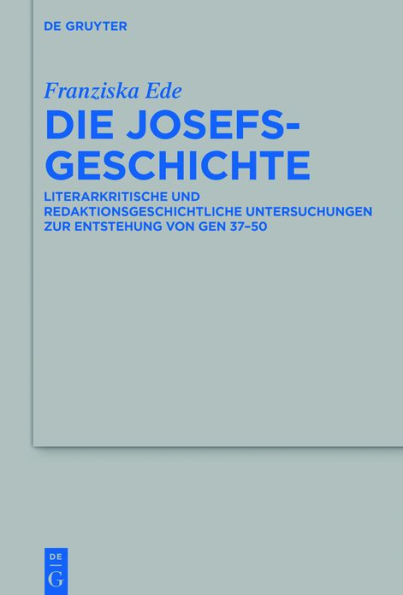 DE GRUYTER

Franziska Ede

DIE JOSEFS-GESCHICHTE

LITERARKRITISCHE UND REDAKTIONSGESCHICHTLICHE UNTERSUCHUNGEN ZUR ENTSTEHUNG VON GEN 37–50

DE
G